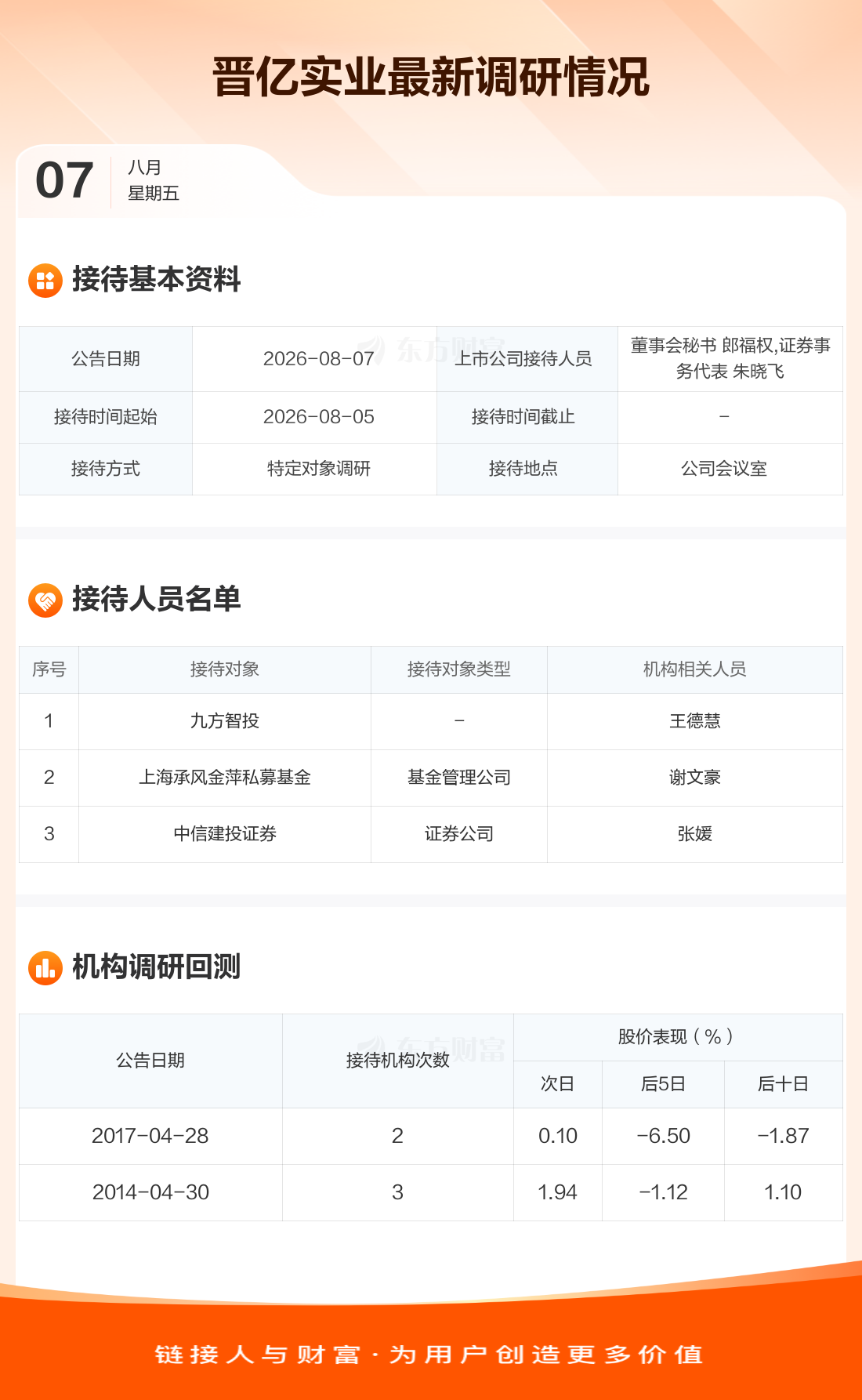 晋亿实业最新调研情况

07
八月
星期五

接待基本资料

| 公告日期 | 2026-08-07 | 上市公司接待人员 | 董事会秘书 郎福权,证券事务代表 朱晓飞 |
|---|---|---|---|
| 接待时间起始 | 2026-08-05 | 接待时间截止 | - |
| 接待方式 | 特定对象调研 | 接待地点 | 公司会议室 |

接待人员名单

| 序号 | 接待对象 | 接待对象类型 | 机构相关人员 |
|---|---|---|---|
| 1 | 九方智投 | - | 王德慧 |
| 2 | 上海承风金萍私募基金 | 基金管理公司 | 谢文豪 |
| 3 | 中信建投证券 | 证券公司 | 张媛 |

机构调研回测

| 公告日期 | 接待机构次数 | 股价表现(%) | | |
|---|---|---|---|---|
| | | 次日 | 后5日 | 后十日 |
| 2017-04-28 | 2 | 0.10 | -6.50 | -1.87 |
| 2014-04-30 | 3 | 1.94 | -1.12 | 1.10 |

链接人与财富·为用户创造更多价值

东方财富